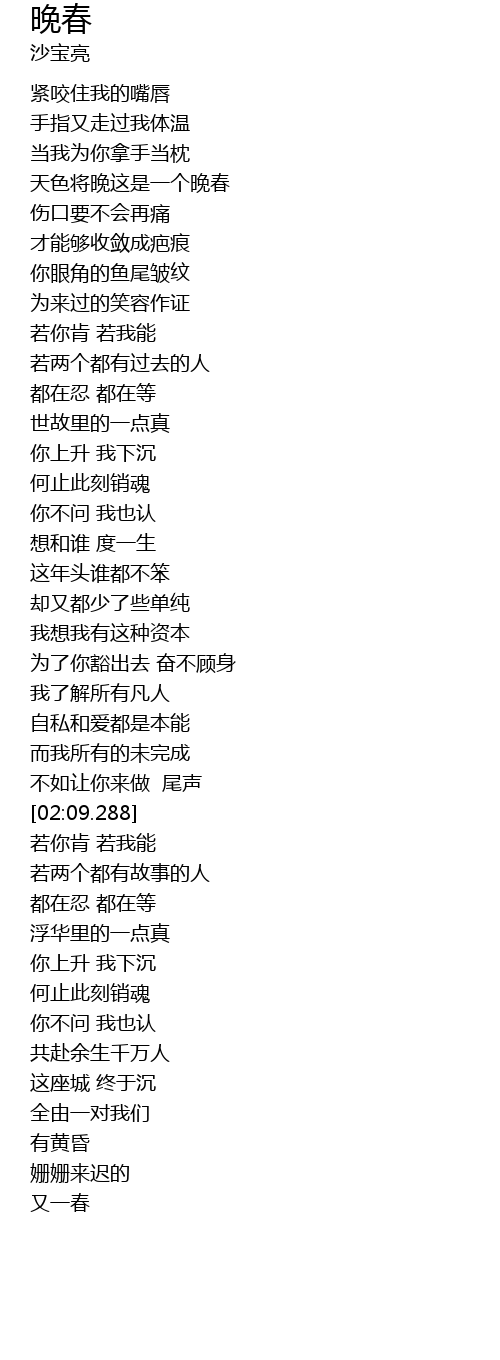 晚春
沙宝亮

紧咬住我的嘴唇
手指又走过我体温
当我为你拿手当枕
天色将晚这是一个晚春
伤口要不会再痛
才能够收敛成疤痕
你眼角的鱼尾皱纹
为来过的笑容作证
若你肯 若我能
若两个都有过去的人
都在忍 都在等
世故里的一点真
你上升 我下沉
何止此刻销魂
你不问 我也认
想和谁 度一生
这年头谁都不笨
却又都少了些单纯
我想我有这种资本
为了你豁出去 奋不顾身
我了解所有凡人
自私和爱都是本能
而我所有的未完成
不如让你来做 尾声
[02:09.288]
若你肯 若我能
若两个都有故事的人
都在忍 都在等
浮华里的一点真
你上升 我下沉
何止此刻销魂
你不问 我也认
共赴余生千万人
这座城 终于沉
全由一对我们
有黄昏
姗姗来迟的
又一春